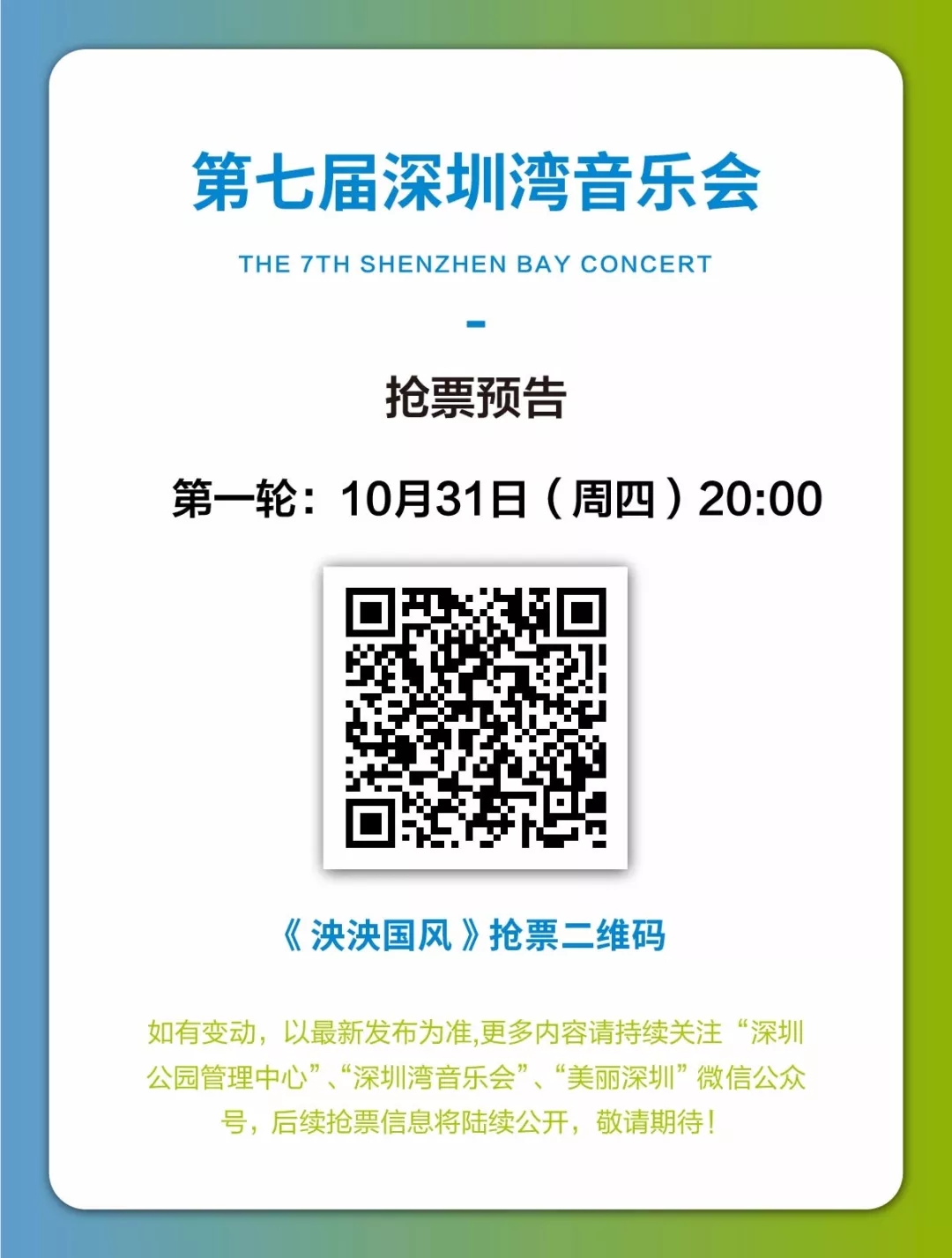 第七届深圳湾音乐会

THE 7TH SHENZHEN BAY CONCERT

-

抢票预告

第一轮：10月31日（周四）20:00

《泱泱国风》抢票二维码

如有变动，以最新发布为准,更多内容请持续关注“深圳公园管理中心”、“深圳湾音乐会”、“美丽深圳”微信公众号，后续抢票信息将陆续公开，敬请期待！